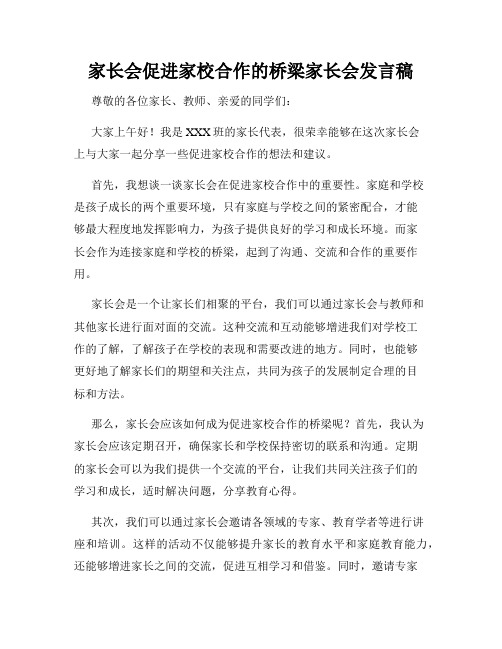 家长会促进家校合作的桥梁家长会发言稿

尊敬的各位家长、教师、亲爱的同学们：

大家上午好！我是XXX班的家长代表，很荣幸能够在这次家长会上与大家一起分享一些促进家校合作的想法和建议。

首先，我想谈一谈家长会在促进家校合作中的重要性。家庭和学校是孩子成长的两个重要环境，只有家庭与学校之间的紧密配合，才能够最大程度地发挥影响力，为孩子提供良好的学习和成长环境。而家长会作为连接家庭和学校的桥梁，起到了沟通、交流和合作的重要作用。

家长会是一个让家长们相聚的平台，我们可以通过家长会与教师和其他家长进行面对面的交流。这种交流和互动能够增进我们对学校工作的了解，了解孩子在学校的表现和需要改进的地方。同时，也能够更好地了解家长们的期望和关注点，共同为孩子的发展制定合理的目标和方法。

那么，家长会应该如何成为促进家校合作的桥梁呢？首先，我认为家长会应该定期召开，确保家长和学校保持密切的联系和沟通。定期的家长会可以为我们提供一个交流的平台，让我们共同关注孩子们的学习和成长，适时解决问题，分享教育心得。

其次，我们可以通过家长会邀请各领域的专家、教育学者等进行讲座和培训。这样的活动不仅能够提升家长的教育水平和家庭教育能力，还能够增进家长之间的交流，促进互相学习和借鉴。同时，邀请专家